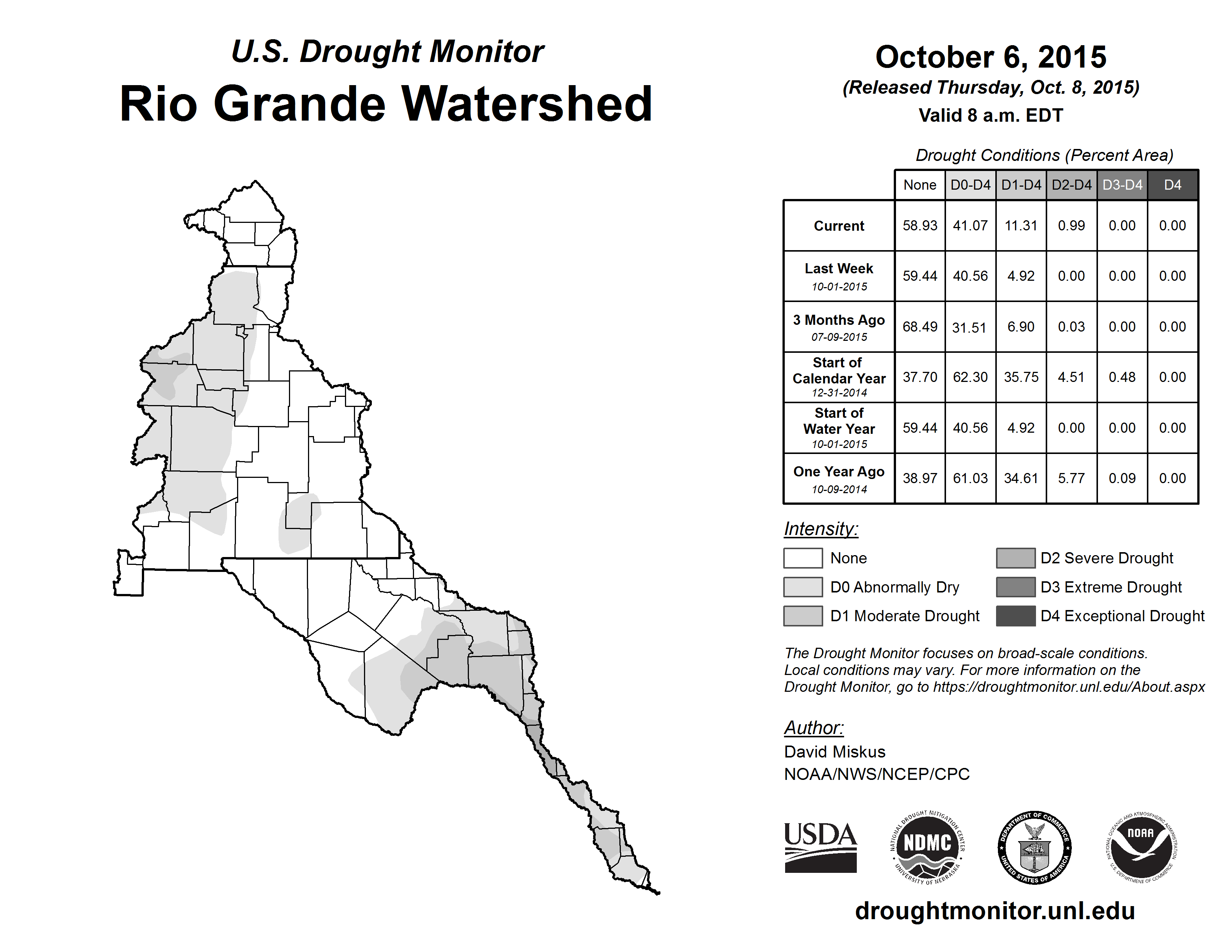 U.S. Drought Monitor
Rio Grande Watershed

October 6, 2015
(Released Thursday, Oct. 8, 2015)
Valid 8 a.m. EDT

Drought Conditions (Percent Area)

| | None | D0-D4 | D1-D4 | D2-D4 | D3-D4 | D4 |
|---|---|---|---|---|---|---|
| Current | 58.93 | 41.07 | 11.31 | 0.99 | 0.00 | 0.00 |
| Last Week 10-01-2015 | 59.44 | 40.56 | 4.92 | 0.00 | 0.00 | 0.00 |
| 3 Months Ago 07-09-2015 | 68.49 | 31.51 | 6.90 | 0.03 | 0.00 | 0.00 |
| Start of Calendar Year 12-31-2014 | 37.70 | 62.30 | 35.75 | 4.51 | 0.48 | 0.00 |
| Start of Water Year 10-01-2015 | 59.44 | 40.56 | 4.92 | 0.00 | 0.00 | 0.00 |
| One Year Ago 10-09-2014 | 38.97 | 61.03 | 34.61 | 5.77 | 0.09 | 0.00 |

Intensity:
None
D0 Abnormally Dry
D1 Moderate Drought
D2 Severe Drought
D3 Extreme Drought
D4 Exceptional Drought

The Drought Monitor focuses on broad-scale conditions. Local conditions may vary. For more information on the Drought Monitor, go to https://droughtmonitor.unl.edu/About.aspx

Author:
David Miskus
NOAA/NWS/NCEP/CPC

USDA
NATIONAL DROUGHT MITIGATION CENTER NDMC UNIVERSITY OF NEBRASKA
DEPARTMENT OF COMMERCE UNITED STATES OF AMERICA
NATIONAL OCEANIC AND ATMOSPHERIC ADMINISTRATION NOAA U.S. DEPARTMENT OF COMMERCE

droughtmonitor.unl.edu